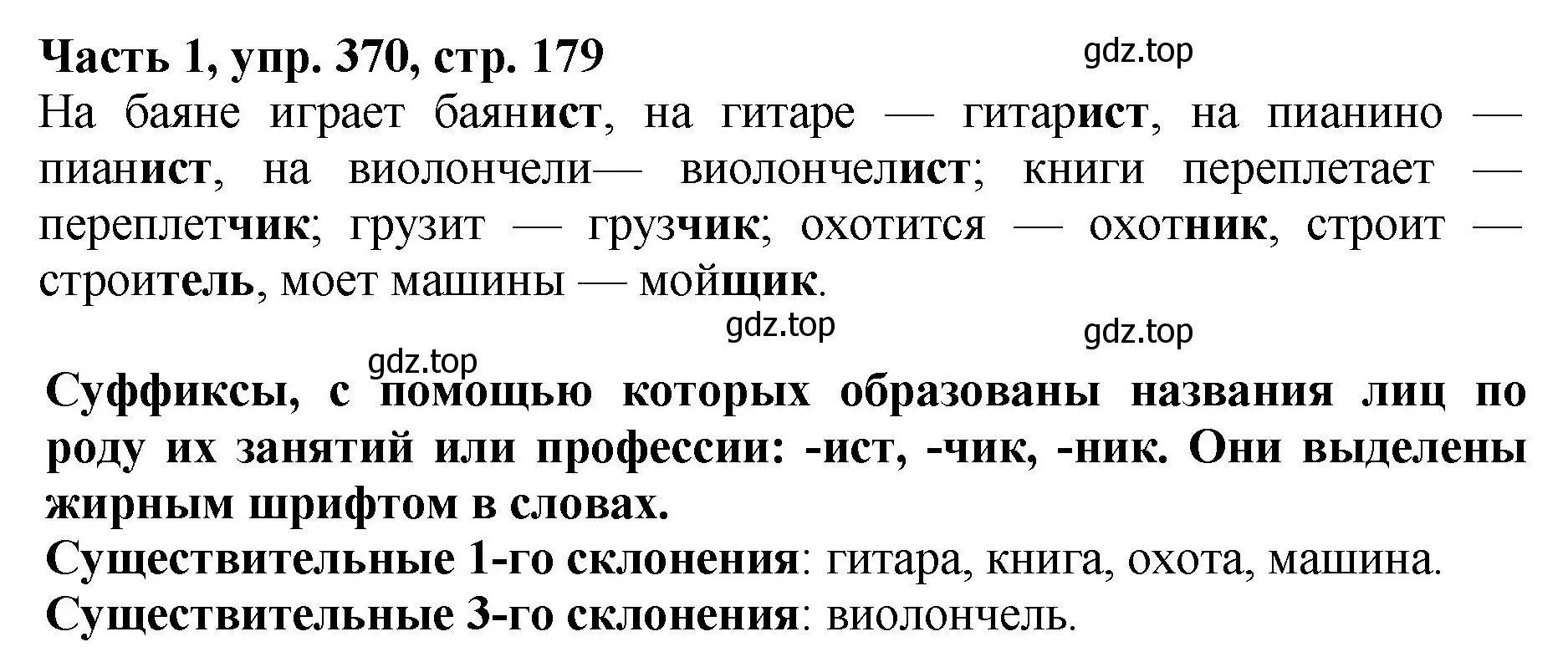 Часть 1, упр. 370, стр. 179

gdz.top

На баяне играет баянист, на гитаре — гитарист, на пианино — пианист, на виолончели— виолончелист; книги переплетает — переплетчик; грузит — грузчик; охотится — охотник, строит — строитель, моет машины — мойщик.

gdz.top

gdz.top

gdz.top

Суффиксы, с помощью которых образованы названия лиц по роду их занятий или профессии: -ист, -чик, -ник. Они выделены жирным шрифтом в словах.
Существительные 1-го склонения: гитара, книга, охота, машина.
Существительные 3-го склонения: виолончель.